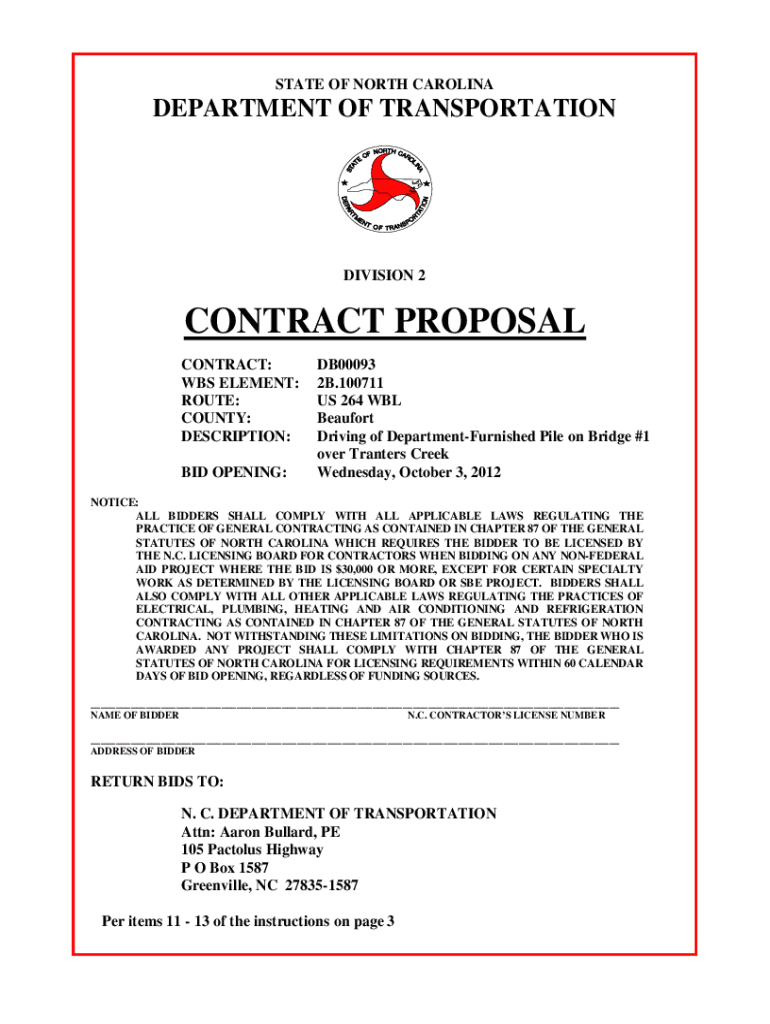 STATE OF NORTH CAROLINA

DEPARTMENT OF TRANSPORTATION

STATE OF NORTH CAROLINA
DEPARTMENT OF TRANSPORTATION

DIVISION 2

CONTRACT PROPOSAL

CONTRACT: DB00093
WBS ELEMENT: 2B.100711
ROUTE: US 264 WBL
COUNTY: Beaufort
DESCRIPTION: Driving of Department-Furnished Pile on Bridge #1 over Tranters Creek
BID OPENING: Wednesday, October 3, 2012

NOTICE:
ALL BIDDERS SHALL COMPLY WITH ALL APPLICABLE LAWS REGULATING THE PRACTICE OF GENERAL CONTRACTING AS CONTAINED IN CHAPTER 87 OF THE GENERAL STATUTES OF NORTH CAROLINA WHICH REQUIRES THE BIDDER TO BE LICENSED BY THE N.C. LICENSING BOARD FOR CONTRACTORS WHEN BIDDING ON ANY NON-FEDERAL AID PROJECT WHERE THE BID IS $30,000 OR MORE, EXCEPT FOR CERTAIN SPECIALTY WORK AS DETERMINED BY THE LICENSING BOARD OR SBE PROJECT. BIDDERS SHALL ALSO COMPLY WITH ALL OTHER APPLICABLE LAWS REGULATING THE PRACTICES OF ELECTRICAL, PLUMBING, HEATING AND AIR CONDITIONING AND REFRIGERATION CONTRACTING AS CONTAINED IN CHAPTER 87 OF THE GENERAL STATUTES OF NORTH CAROLINA. NOT WITHSTANDING THESE LIMITATIONS ON BIDDING, THE BIDDER WHO IS AWARDED ANY PROJECT SHALL COMPLY WITH CHAPTER 87 OF THE GENERAL STATUTES OF NORTH CAROLINA FOR LICENSING REQUIREMENTS WITHIN 60 CALENDAR DAYS OF BID OPENING, REGARDLESS OF FUNDING SOURCES.

NAME OF BIDDER N.C. CONTRACTOR'S LICENSE NUMBER

ADDRESS OF BIDDER

RETURN BIDS TO:

N. C. DEPARTMENT OF TRANSPORTATION
Attn: Aaron Bullard, PE
105 Pactolus Highway
P O Box 1587
Greenville, NC 27835-1587

Per items 11 - 13 of the instructions on page 3